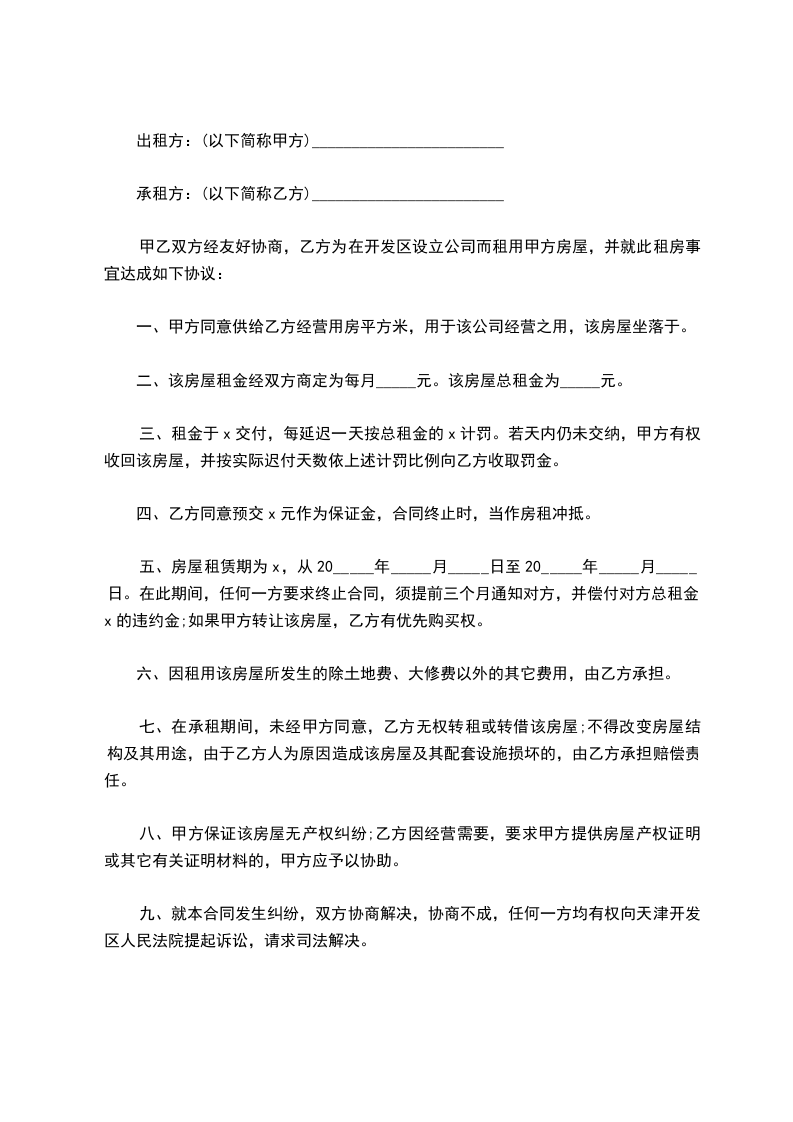 出租方：(以下简称甲方)________________________

承租方：(以下简称乙方)________________________

甲乙双方经友好协商，乙方为在开发区设立公司而租用甲方房屋，并就此租房事宜达成如下协议：

一、甲方同意供给乙方经营用房平方米，用于该公司经营之用，该房屋坐落于。

二、该房屋租金经双方商定为每月_____元。该房屋总租金为_____元。

三、租金于 x 交付，每延迟一天按总租金的 x 计罚。若天内仍未交纳，甲方有权收回该房屋，并按实际迟付天数依上述计罚比例向乙方收取罚金。

四、乙方同意预交 x 元作为保证金，合同终止时，当作房租冲抵。

五、房屋租赁期为 x，从 20_____年_____月_____日至 20_____年_____月_____日。在此期间，任何一方要求终止合同，须提前三个月通知对方，并偿付对方总租金 x 的违约金;如果甲方转让该房屋，乙方有优先购买权。

六、因租用该房屋所发生的除土地费、大修费以外的其它费用，由乙方承担。

七、在承租期间，未经甲方同意，乙方无权转租或转借该房屋;不得改变房屋结构及其用途，由于乙方人为原因造成该房屋及其配套设施损坏的，由乙方承担赔偿责任。

八、甲方保证该房屋无产权纠纷;乙方因经营需要，要求甲方提供房屋产权证明或其它有关证明材料的，甲方应予以协助。

九、就本合同发生纠纷，双方协商解决，协商不成，任何一方均有权向天津开发区人民法院提起诉讼，请求司法解决。